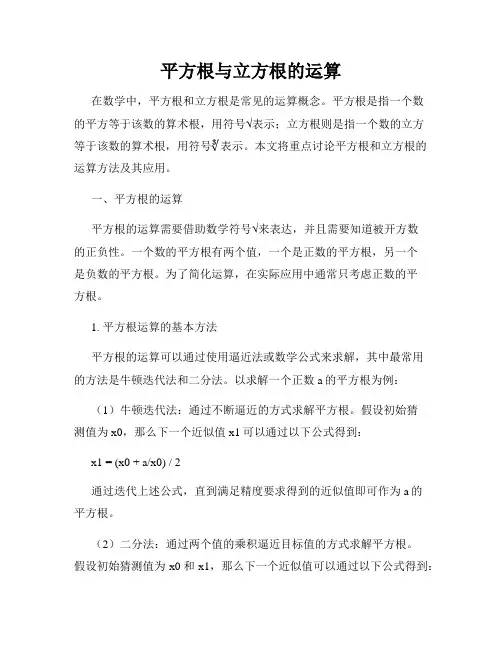 平方根与立方根的运算

在数学中，平方根和立方根是常见的运算概念。平方根是指一个数的平方等于该数的算术根，用符号√表示；立方根则是指一个数的立方等于该数的算术根，用符号∛表示。本文将重点讨论平方根和立方根的运算方法及其应用。

一、平方根的运算

平方根的运算需要借助数学符号√来表达，并且需要知道被开方数的正负性。一个数的平方根有两个值，一个是正数的平方根，另一个是负数的平方根。为了简化运算，在实际应用中通常只考虑正数的平方根。

1. 平方根运算的基本方法

平方根的运算可以通过使用逼近法或数学公式来求解，其中最常用的方法是牛顿迭代法和二分法。以求解一个正数 a 的平方根为例：

（1）牛顿迭代法：通过不断逼近的方式求解平方根。假设初始猜测值为 x0，那么下一个近似值 x1 可以通过以下公式得到：

x1 = (x0 + a/x0) / 2

通过迭代上述公式，直到满足精度要求得到的近似值即可作为 a 的平方根。

（2）二分法：通过两个值的乘积逼近目标值的方式求解平方根。假设初始猜测值为 x0 和 x1，那么下一个近似值可以通过以下公式得到：